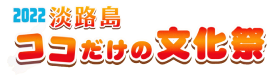 2022 淡路島
ココだけの文化祭